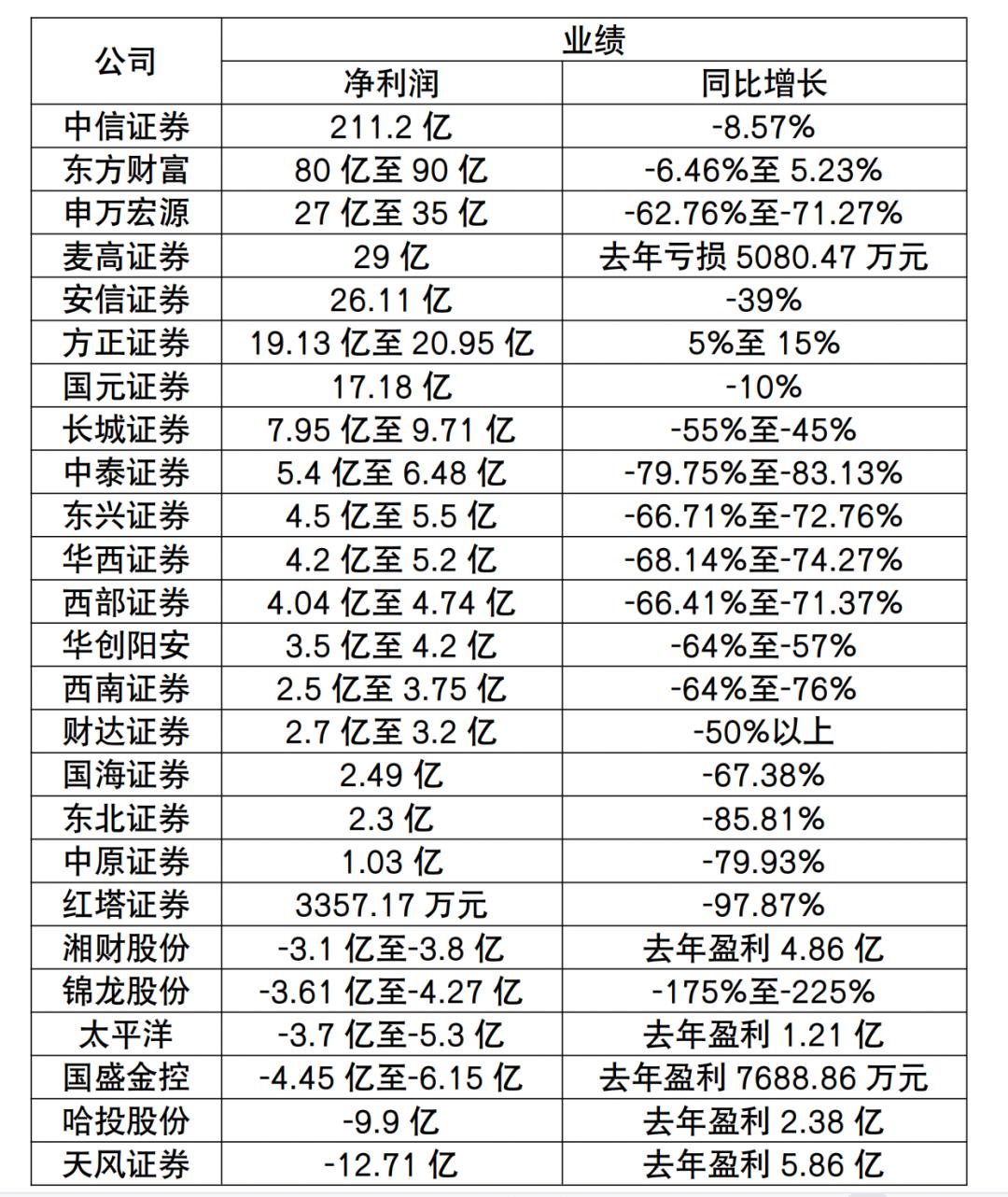 | 公司 | 业绩 | |
|---|---|---|
| | 净利润 | 同比增长 |
| 中信证券 | 211.2 亿 | -8.57% |
| 东方财富 | 80 亿至 90 亿 | -6.46%至 5.23% |
| 申万宏源 | 27 亿至 35 亿 | -62.76%至-71.27% |
| 麦高证券 | 29 亿 | 去年亏损 5080.47 万元 |
| 安信证券 | 26.11 亿 | -39% |
| 方正证券 | 19.13 亿至 20.95 亿 | 5%至 15% |
| 国元证券 | 17.18 亿 | -10% |
| 长城证券 | 7.95 亿至 9.71 亿 | -55%至-45% |
| 中泰证券 | 5.4 亿至 6.48 亿 | -79.75%至-83.13% |
| 东兴证券 | 4.5 亿至 5.5 亿 | -66.71%至-72.76% |
| 华西证券 | 4.2 亿至 5.2 亿 | -68.14%至-74.27% |
| 西部证券 | 4.04 亿至 4.74 亿 | -66.41%至-71.37% |
| 华创阳安 | 3.5 亿至 4.2 亿 | -64%至-57% |
| 西南证券 | 2.5 亿至 3.75 亿 | -64%至-76% |
| 财达证券 | 2.7 亿至 3.2 亿 | -50%以上 |
| 国海证券 | 2.49 亿 | -67.38% |
| 东北证券 | 2.3 亿 | -85.81% |
| 中原证券 | 1.03 亿 | -79.93% |
| 红塔证券 | 3357.17 万元 | -97.87% |
| 湘财股份 | -3.1 亿至-3.8 亿 | 去年盈利 4.86 亿 |
| 锦龙股份 | -3.61 亿至-4.27 亿 | -175%至-225% |
| 太平洋 | -3.7 亿至-5.3 亿 | 去年盈利 1.21 亿 |
| 国盛金控 | -4.45 亿至-6.15 亿 | 去年盈利 7688.86 万元 |
| 哈投股份 | -9.9 亿 | 去年盈利 2.38 亿 |
| 天风证券 | -12.71 亿 | 去年盈利 5.86 亿 |